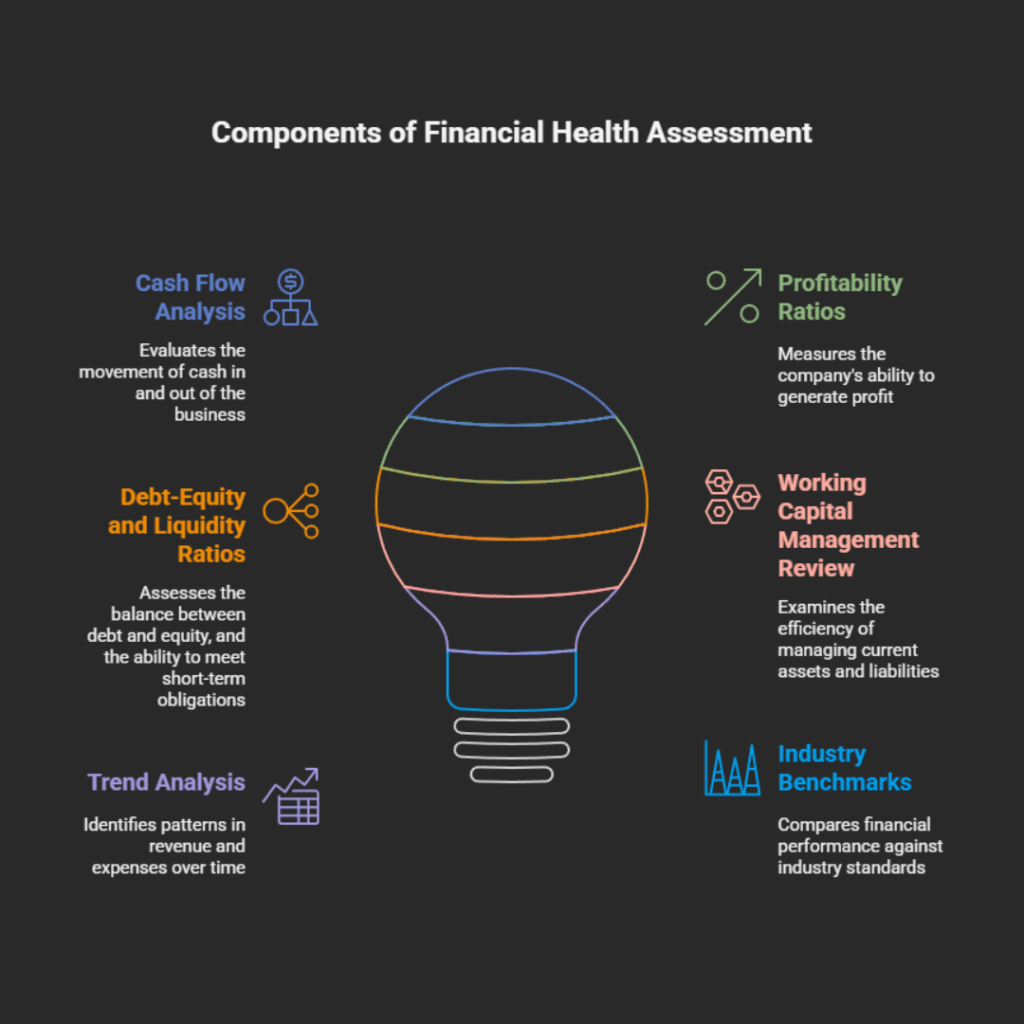 Components of Financial Health Assessment

Cash Flow Analysis

Evaluates the movement of cash in and out of the business

Debt-Equity and Liquidity Ratios

Assesses the balance between debt and equity, and the ability to meet short-term obligations

Trend Analysis

Identifies patterns in revenue and expenses over time

Profitability Ratios

Measures the company's ability to generate profit

Working Capital Management Review

Examines the efficiency of managing current assets and liabilities

Industry Benchmarks

Compares financial performance against industry standards